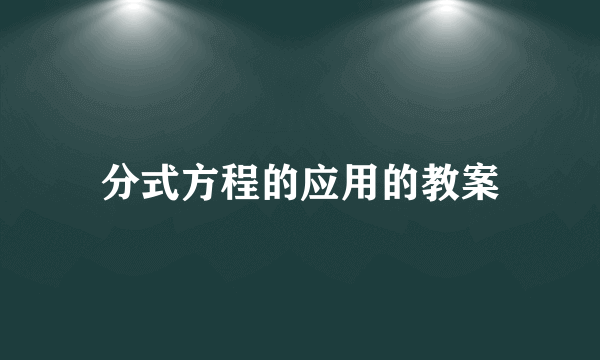 分式方程的应用的教案